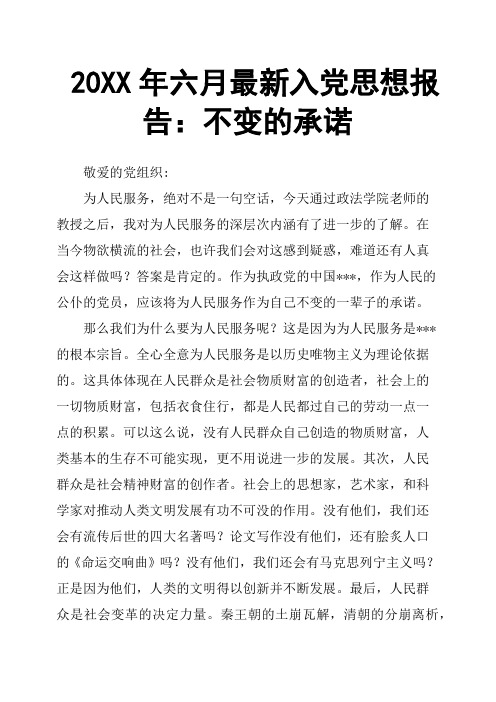 20XX 年六月最新入党思想报告：不变的承诺

敬爱的党组织：

为人民服务，绝对不是一句空话，今天通过政法学院老师的教授之后，我对为人民服务的深层次内涵有了进一步的了解。在当今物欲横流的社会，也许我们会对这感到疑惑，难道还有人真会这样做吗？答案是肯定的。作为执政党的中国***，作为人民的公仆的党员，应该将为人民服务作为自己不变的一辈子的承诺。

那么我们为什么要为人民服务呢？这是因为为人民服务是***的根本宗旨。全心全意为人民服务是以历史唯物主义为理论依据的。这具体体现在人民群众是社会物质财富的创造者，社会上的一切物质财富，包括衣食住行，都是人民都过自己的劳动一点一点的积累。可以这么说，没有人民群众自己创造的物质财富，人类基本的生存不可能实现，更不用说进一步的发展。其次，人民群众是社会精神财富的创作者。社会上的思想家，艺术家，和科学家对推动人类文明发展有功不可没的作用。没有他们，我们还会有流传后世的四大名著吗？论文写作没有他们，还有脍炙人口的《命运交响曲》吗？没有他们，我们还会有马克思列宁主义吗？正是因为他们，人类的文明得以创新并不断发展。最后，人民群众是社会变革的决定力量。秦王朝的土崩瓦解，清朝的分崩离析，